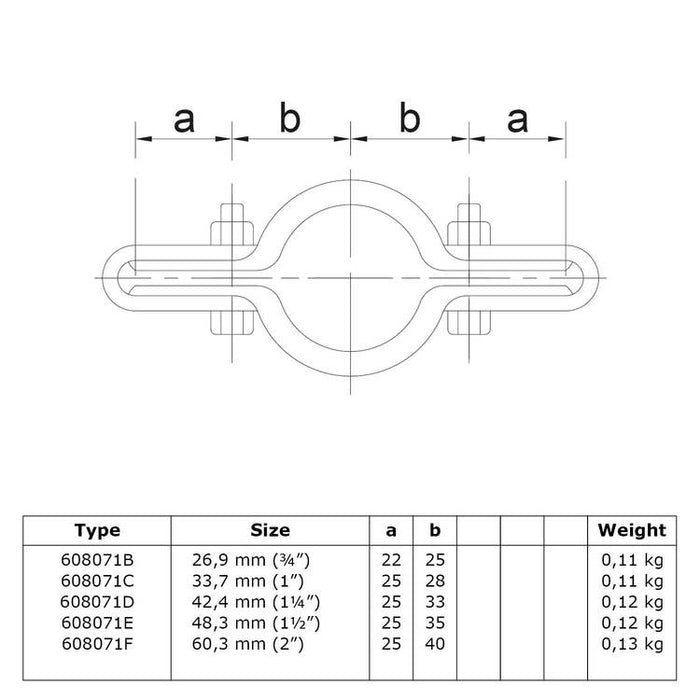 a b b a

| Type | Size | a | b | | | | Weight |
|---|---|---|---|---|---|---|---|
| 608071B | 26,9 mm (¾") | 22 | 25 | | | | 0,11 kg |
| 608071C | 33,7 mm (1") | 25 | 28 | | | | 0,11 kg |
| 608071D | 42,4 mm (1¼") | 25 | 33 | | | | 0,12 kg |
| 608071E | 48,3 mm (1½") | 25 | 35 | | | | 0,12 kg |
| 608071F | 60,3 mm (2") | 25 | 40 | | | | 0,13 kg |